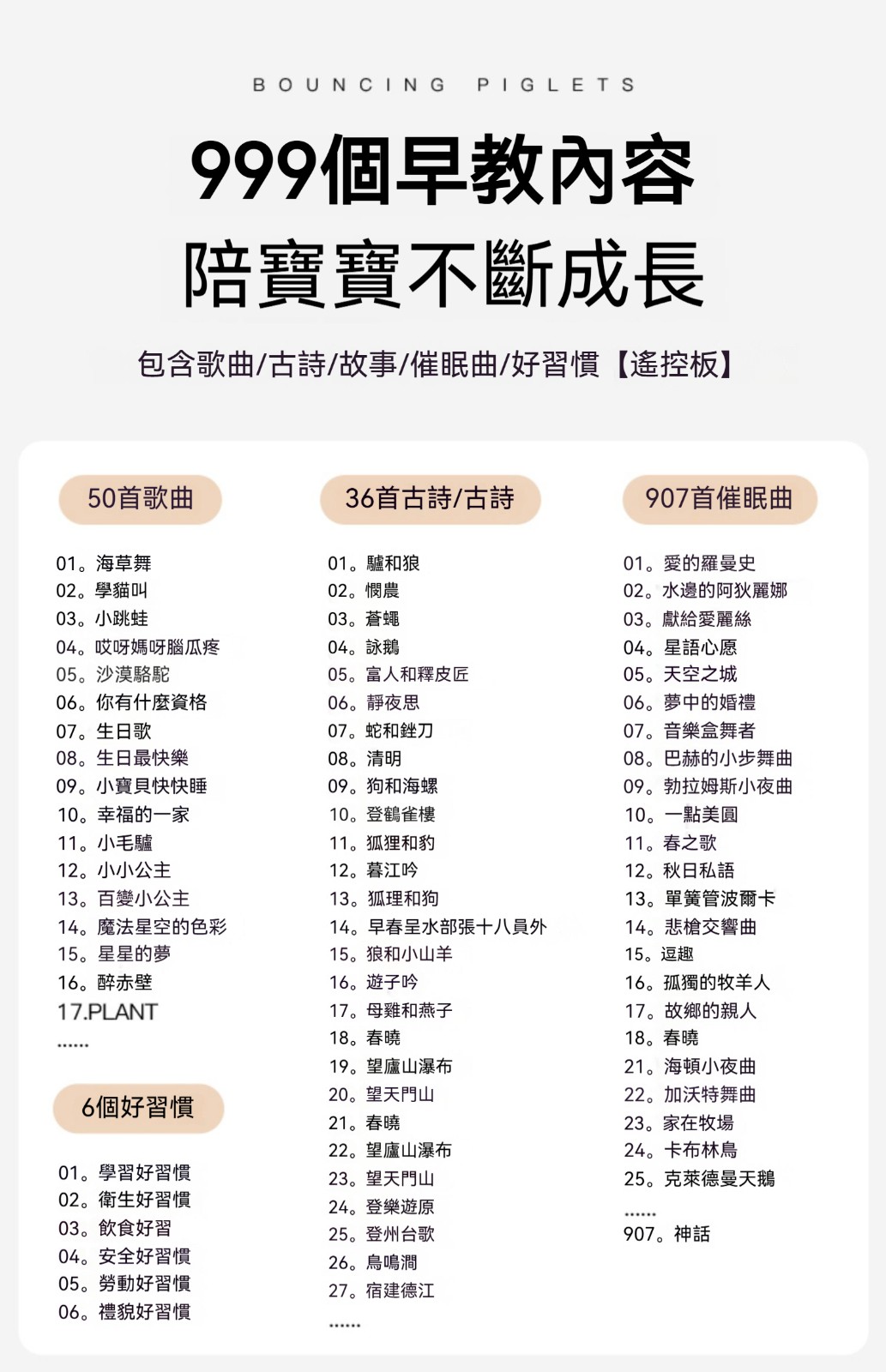 BOUNCING PIGLETS

999個早教內容
陪寶寶不斷成長

包含歌曲/古詩/故事/催眠曲/好習慣【遙控板】

50首歌曲

01。海草舞
02。學貓叫
03。小跳蛙
04。哎呀媽呀腦瓜疼
05。沙漠駱駝
06。你有什麼資格
07。生日歌
08。生日最快樂
09。小寶貝快快睡
10。幸福的一家
11。小毛驢
12。小小公主
13。百變小公主
14。魔法星空的色彩
15。星星的夢
16。醉赤壁
17.PLANT
......

6個好習慣

01。學習好習慣
02。衛生好習慣
03。飲食好習
04。安全好習慣
05。勞動好習慣
06。禮貌好習慣

36首古詩/古詩

01。驢和狼
02。憫農
03。蒼蠅
04。詠鵝
05。富人和釋皮匠
06。靜夜思
07。蛇和銼刀
08。清明
09。狗和海螺
10。登鶴雀樓
11。狐狸和豹
12。暮江吟
13。狐理和狗
14。早春呈水部張十八員外
15。狼和小山羊
16。遊子吟
17。母雞和燕子
18。春曉
19。望廬山瀑布
20。望天門山
21。春曉
22。望廬山瀑布
23。望天門山
24。登樂遊原
25。登州台歌
26。鳥鳴澗
27。宿建德江
......

907首催眠曲

01。愛的羅曼史
02。水邊的阿狄麗娜
03。獻給愛麗絲
04。星語心愿
05。天空之城
06。夢中的婚禮
07。音樂盒舞者
08。巴赫的小步舞曲
09。勃拉姆斯小夜曲
10。一點美圓
11。春之歌
12。秋日私語
13。單簧管波爾卡
14。悲槍交響曲
15。逗趣
16。孤獨的牧羊人
17。故鄉的親人
18。春曉
21。海頓小夜曲
22。加沃特舞曲
23。家在牧場
24。卡布林鳥
25。克萊德曼天鵝
......
907。神話